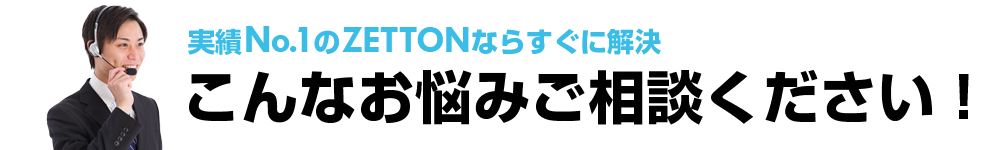 実績No.1のZETTONならすぐに解決
こんなお悩みご相談ください！